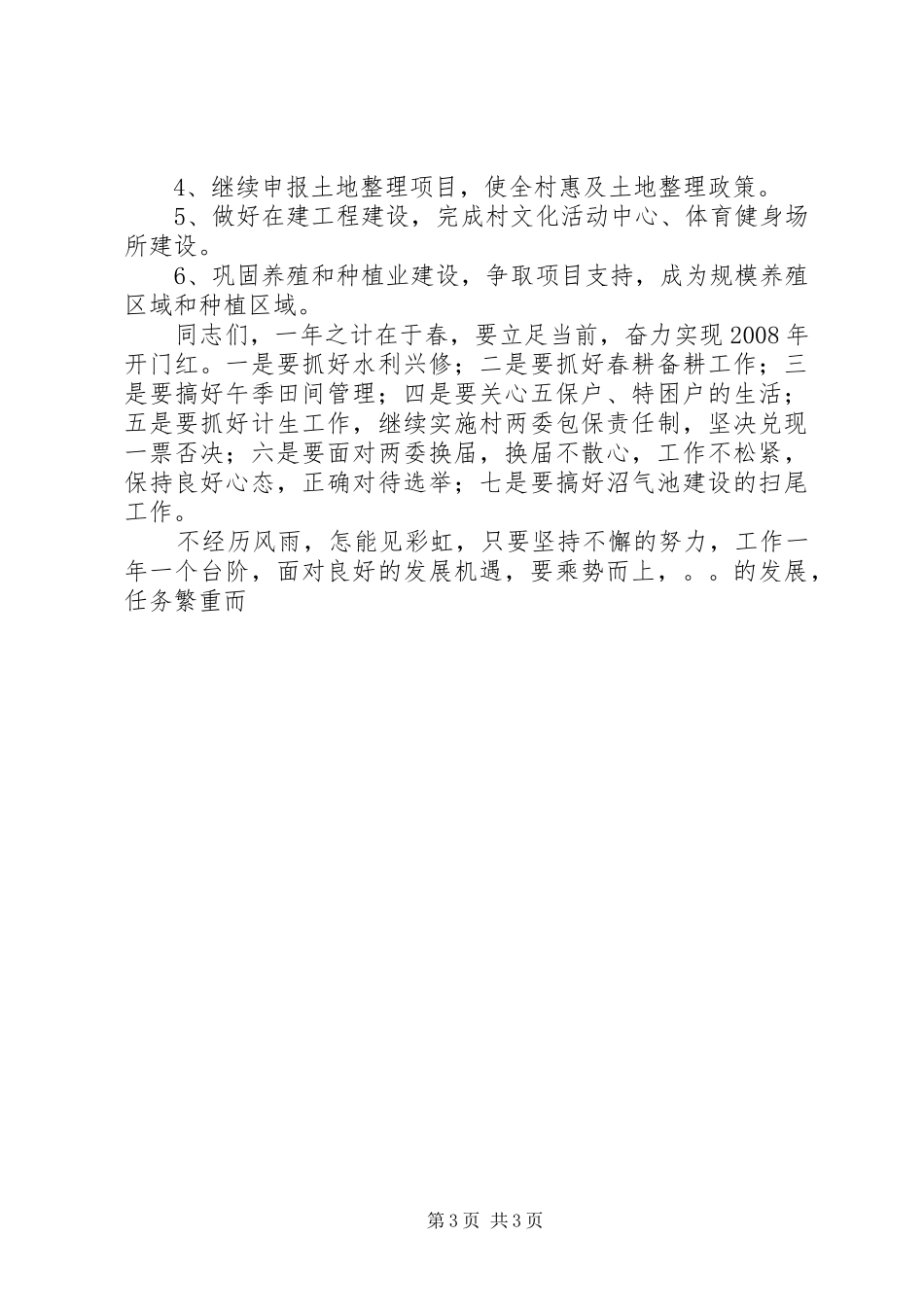 4、继续申报土地整理项目，使全村惠及土地整理政策。

5、做好在建工程建设，完成村文化活动中心、体育健身场所建设。

6、巩固养殖和种植业建设，争取项目支持，成为规模养殖区域和种植区域。

同志们，一年之计在于春，要立足当前，奋力实现2008年开门红。一是要抓好水利兴修；二是要抓好春耕备耕工作；三是要搞好午季田间管理；四是要关心五保户、特困户的生活；五是要抓好计生工作，继续实施村两委包保责任制，坚决兑现一票否决；六是要面对两委换届，换届不散心，工作不松紧，保持良好心态，正确对待选举；七是要搞好沼气池建设的扫尾工作。

不经历风雨，怎能见彩虹，只要坚持不懈的努力，工作一年一个台阶，面对良好的发展机遇，要乘势而上，。。的发展，任务繁重而

第3页 共3页